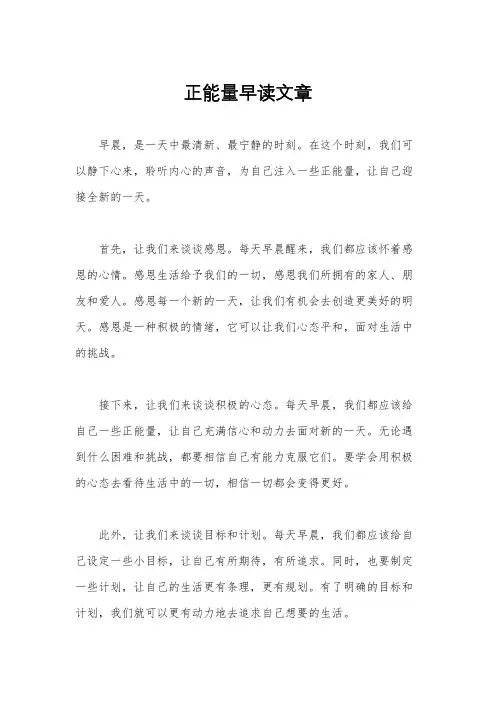 正能量早读文章

早晨，是一天中最清新、最宁静的时刻。在这个时刻，我们可以静下心来，聆听内心的声音，为自己注入一些正能量，让自己迎接全新的一天。

首先，让我们来谈谈感恩。每天早晨醒来，我们都应该怀着感恩的心情。感恩生活给予我们的一切，感恩我们所拥有的家人、朋友和爱人。感恩每一个新的一天，让我们有机会去创造更美好的明天。感恩是一种积极的情绪，它可以让我们心态平和，面对生活中的挑战。

接下来，让我们来谈谈积极的心态。每天早晨，我们都应该给自己一些正能量，让自己充满信心和动力去面对新的一天。无论遇到什么困难和挑战，都要相信自己有能力克服它们。要学会用积极的心态去看待生活中的一切，相信一切都会变得更好。

此外，让我们来谈谈目标和计划。每天早晨，我们都应该给自己设定一些小目标，让自己有所期待，有所追求。同时，也要制定一些计划，让自己的生活更有条理，更有规划。有了明确的目标和计划，我们就可以更有动力地去追求自己想要的生活。